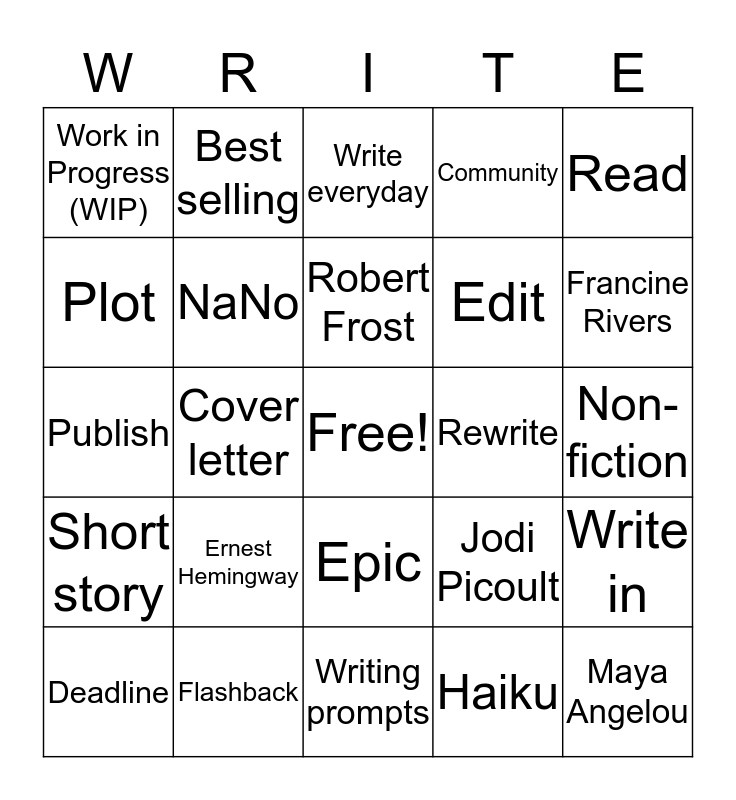 | W | R | I | T | E |
|---|---|---|---|---|
| Work in Progress (WIP) | Best selling | Write everyday | Community | Read |
| Plot | NaNo | Robert Frost | Edit | Francine Rivers |
| Publish | Cover letter | Free! | Rewrite | Non-fiction |
| Short story | Ernest Hemingway | Epic | Jodi Picoult | Write in |
| Deadline | Flashback | Writing prompts | Haiku | Maya Angelou |